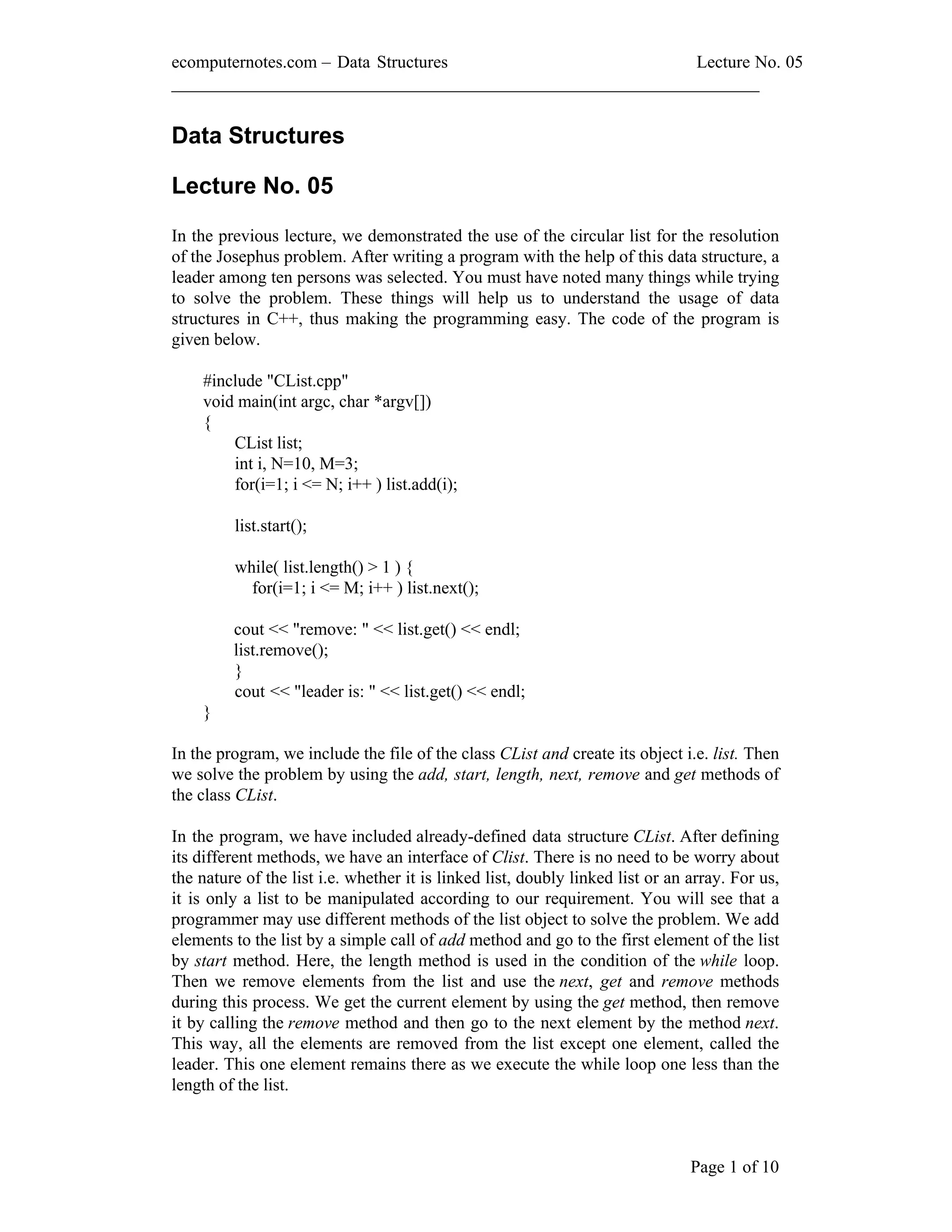 ecomputernotes.com – Data Structures Lecture No. 05

Data Structures

Lecture No. 05

In the previous lecture, we demonstrated the use of the circular list for the resolution of the Josephus problem. After writing a program with the help of this data structure, a leader among ten persons was selected. You must have noted many things while trying to solve the problem. These things will help us to understand the usage of data structures in C++, thus making the programming easy. The code of the program is given below.

#include "CList.cpp"
void main(int argc, char *argv[])
{
CList list;
int i, N=10, M=3;
for(i=1; i <= N; i++ ) list.add(i);

list.start();

while( list.length() > 1 ) {
for(i=1; i <= M; i++ ) list.next();

cout << "remove: " << list.get() << endl;
list.remove();
}
cout << "leader is: " << list.get() << endl;
}

In the program, we include the file of the class CList and create its object i.e. list. Then we solve the problem by using the add, start, length, next, remove and get methods of the class CList.

In the program, we have included already-defined data structure CList. After defining its different methods, we have an interface of Clist. There is no need to be worry about the nature of the list i.e. whether it is linked list, doubly linked list or an array. For us, it is only a list to be manipulated according to our requirement. You will see that a programmer may use different methods of the list object to solve the problem. We add elements to the list by a simple call of add method and go to the first element of the list by start method. Here, the length method is used in the condition of the while loop. Then we remove elements from the list and use the next, get and remove methods during this process. We get the current element by using the get method, then remove it by calling the remove method and then go to the next element by the method next. This way, all the elements are removed from the list except one element, called the leader. This one element remains there as we execute the while loop one less than the length of the list.

Page 1 of 10